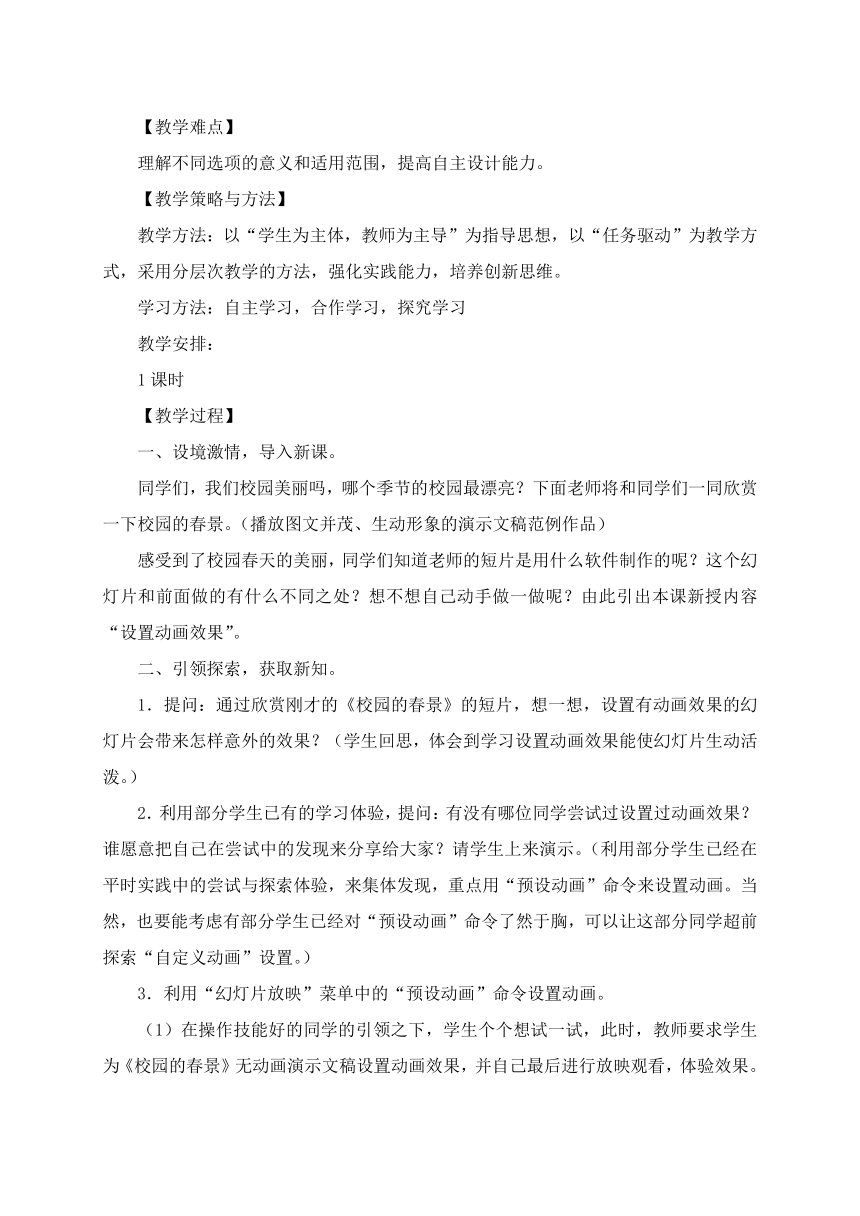 【教学难点】

理解不同选项的意义和适用范围，提高自主设计能力。

【教学策略与方法】

教学方法：以“学生为主体，教师为主导”为指导思想，以“任务驱动”为教学方式，采用分层次教学的方法，强化实践能力，培养创新思维。

学习方法：自主学习，合作学习，探究学习

教学安排：

1 课时

【教学过程】

一、设境激情，导入新课。

同学们，我们校园美丽吗，哪个季节的校园最漂亮？下面老师将和同学们一同欣赏一下校园的春景。（播放图文并茂、生动形象的演示文稿范例作品）

感受到了校园春天的美丽，同学们知道老师的短片是用什么软件制作的呢？这个幻灯片和前面做的有什么不同之处？想不想自己动手做一做呢？由此引出本课新授内容“设置动画效果”。

二、引领探索，获取新知。

1．提问：通过欣赏刚才的《校园的春景》的短片，想一想，设置有动画效果的幻灯片会带来怎样意外的效果？（学生回思，体会到学习设置动画效果能使幻灯片生动活泼。）

2．利用部分学生已有的学习体验，提问：有没有哪位同学尝试过设置过动画效果？谁愿意把自己在尝试中的发现来分享给大家？请学生上来演示。（利用部分学生已经在平时实践中的尝试与探索体验，来集体发现，重点用“预设动画”命令来设置动画。当然，也要能考虑有部分学生已经对“预设动画”命令了然于胸，可以让这部分同学超前探索“自定义动画”设置。）

3．利用“幻灯片放映”菜单中的“预设动画”命令设置动画。

（1）在操作技能好的同学的引领之下，学生个个想试一试，此时，教师要求学生为《校园的春景》无动画演示文稿设置动画效果，并自己最后进行放映观看，体验效果。